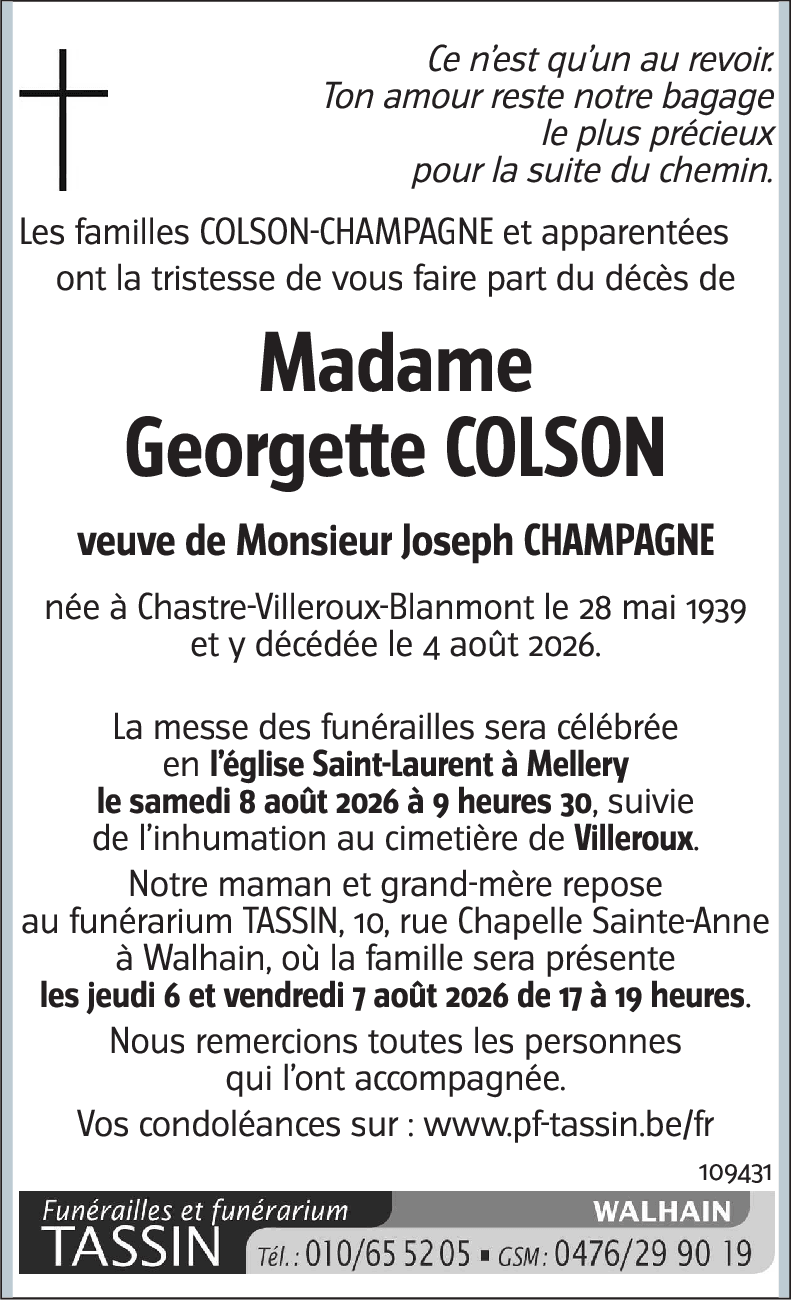 Ce n'est qu'un au revoir.
Ton amour reste notre bagage
le plus précieux
pour la suite du chemin.

Les familles COLSON-CHAMPAGNE et apparentées ont la tristesse de vous faire part du décès de

Madame
Georgette COLSON

veuve de Monsieur Joseph CHAMPAGNE

née à Chastre-Villeroux-Blanmont le 28 mai 1939 et y décédée le 4 août 2026.

La messe des funérailles sera célébrée en l'église Saint-Laurent à Mellery le samedi 8 août 2026 à 9 heures 30, suivie de l'inhumation au cimetière de Villeroux.

Notre maman et grand-mère repose au funérarium TASSIN, 10, rue Chapelle Sainte-Anne à Walhain, où la famille sera présente les jeudi 6 et vendredi 7 août 2026 de 17 à 19 heures.

Nous remercions toutes les personnes qui l'ont accompagnée.

Vos condoléances sur : www.pf-tassin.be/fr

109431

Funérailles et funérarium
TASSIN
WALHAIN
Tél. : 010/65 52 05 ▪ GSM : 0476/29 90 19